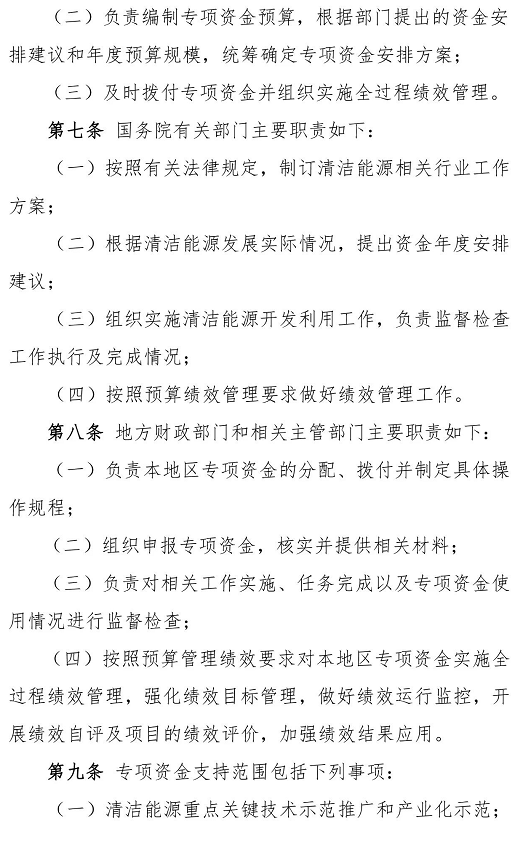 （二）负责编制专项资金预算，根据部门提出的资金安排建议和年度预算规模，统筹确定专项资金安排方案；

（三）及时拨付专项资金并组织实施全过程绩效管理。

第七条 国务院有关部门主要职责如下：

（一）按照有关法律规定，制订清洁能源相关行业工作方案；

（二）根据清洁能源发展实际情况，提出资金年度安排建议；

（三）组织实施清洁能源开发利用工作，负责监督检查工作执行及完成情况；

（四）按照预算绩效管理要求做好绩效管理工作。

第八条 地方财政部门和相关主管部门主要职责如下：

（一）负责本地区专项资金的分配、拨付并制定具体操作规程；

（二）组织申报专项资金，核实并提供相关材料；

（三）负责对相关工作实施、任务完成以及专项资金使用情况进行监督检查；

（四）按照预算管理绩效要求对本地区专项资金实施全过程绩效管理，强化绩效目标管理，做好绩效运行监控，开展绩效自评及项目的绩效评价，加强绩效结果应用。

第九条 专项资金支持范围包括下列事项：

（一）清洁能源重点关键技术示范推广和产业化示范；